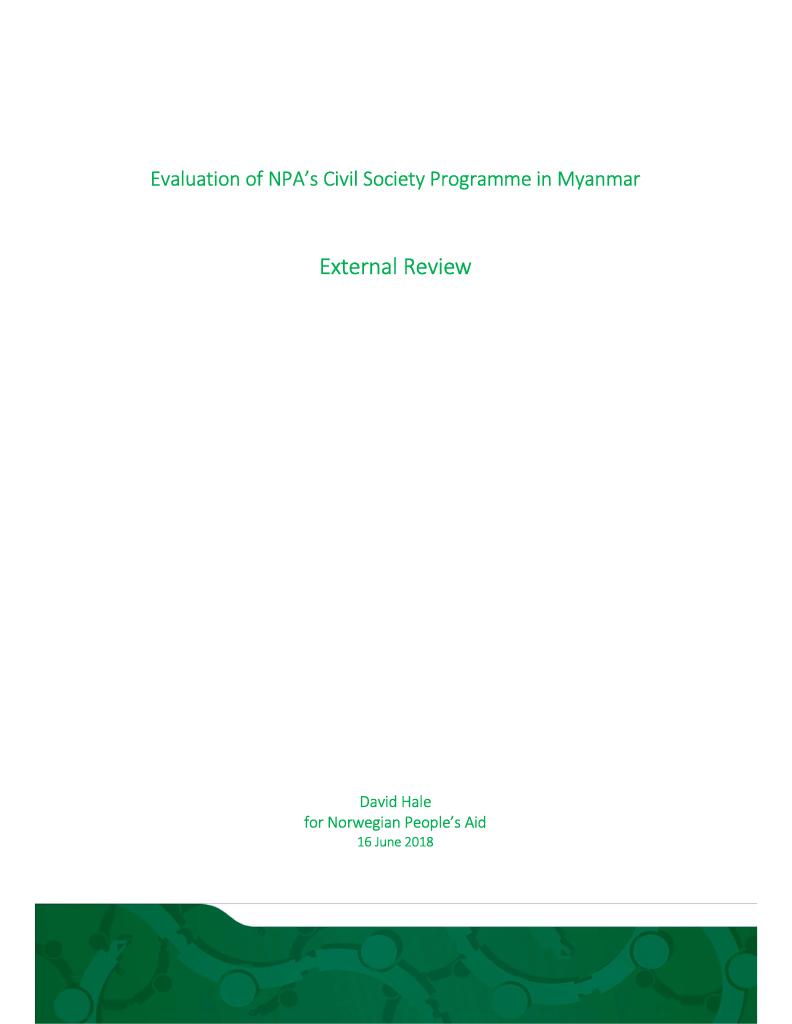 Evaluation of NPA's Civil Society Programme in Myanmar

External Review

David Hale
for Norwegian People's Aid
16 June 2018